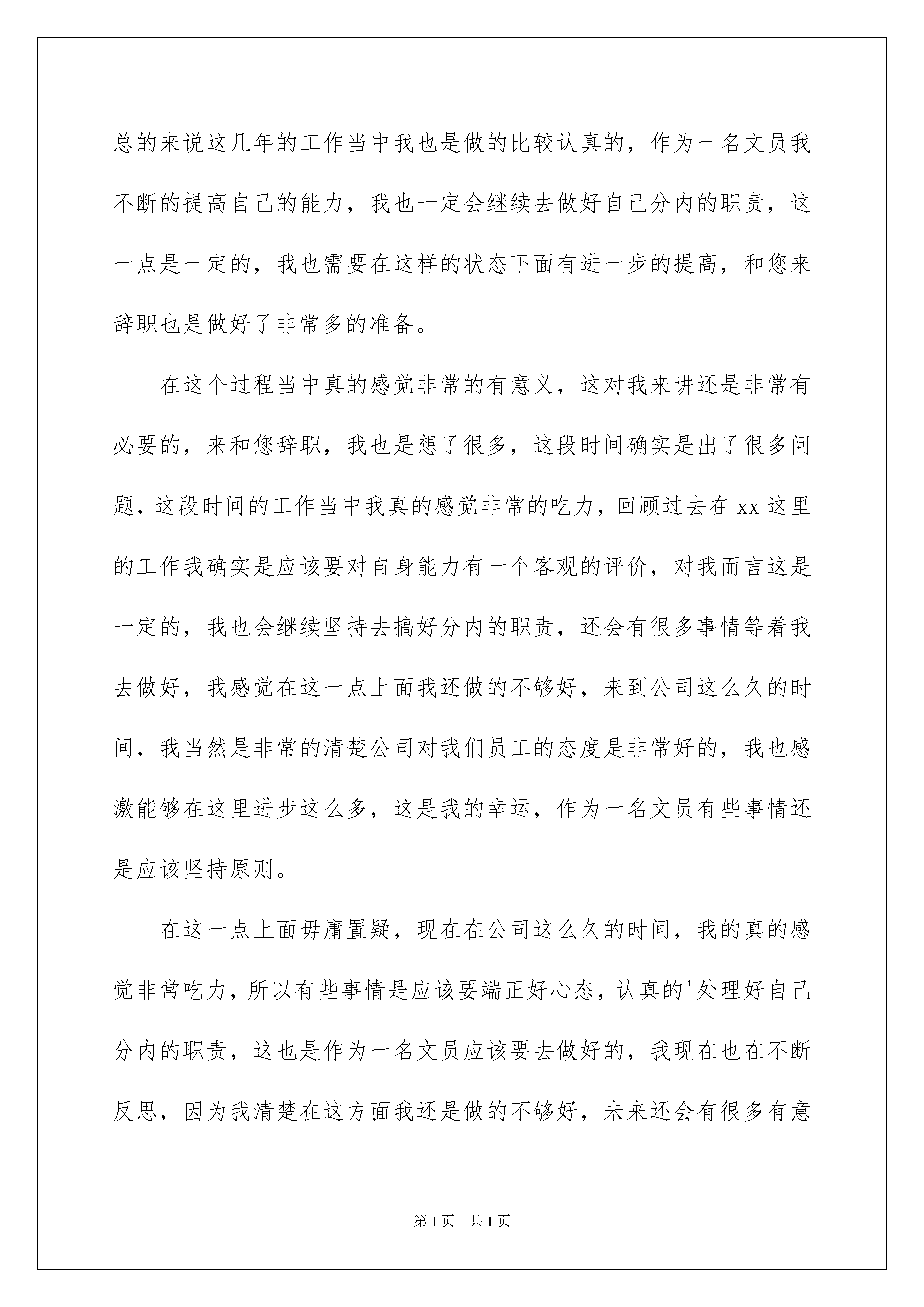 总的来说这几年的工作当中我也是做的比较认真的，作为一名文员我不断的提高自己的能力，我也一定会继续去做好自己分内的职责，这一点是一定的，我也需要在这样的状态下面有进一步的提高，和您来辞职也是做好了非常多的准备。

在这个过程当中真的感觉非常的有意义，这对我来讲还是非常有必要的，来和您辞职，我也是想了很多，这段时间确实是出了很多问题，这段时间的工作当中我真的感觉非常的吃力，回顾过去在xx这里的工作我确实是应该要对自身能力有一个客观的评价，对我而言这是一定的，我也会继续坚持去搞好分内的职责，还会有很多事情等着我去做好，我感觉在这一点上面我还做的不够好，来到公司这么久的时间，我当然是非常的清楚公司对我们员工的态度是非常好的，我也感激能够在这里进步这么多，这是我的幸运，作为一名文员有些事情还是应该坚持原则。

在这一点上面毋庸置疑，现在在公司这么久的时间，我的真的感觉非常吃力，所以有些事情是应该要端正好心态，认真的'处理好自己分内的职责，这也是作为一名文员应该要去做好的，我现在也在不断反思，因为我清楚在这方面我还是做的不够好，未来还会有很多有意

第1页 共1页